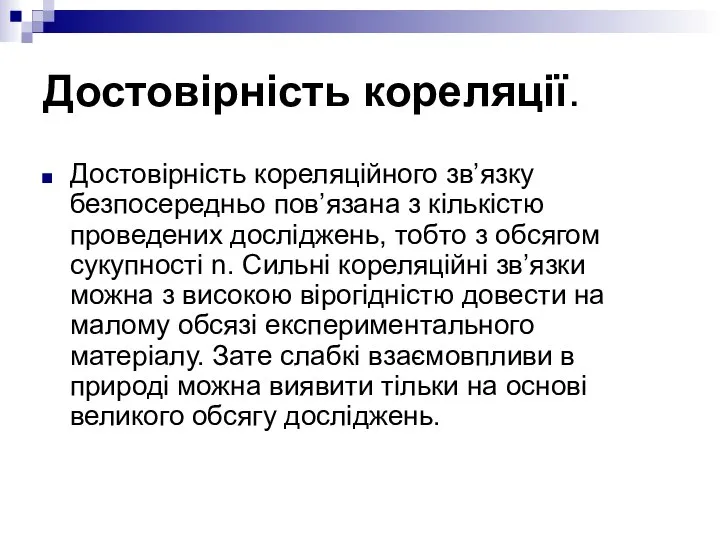 Достовірність кореляції.

Достовірність кореляційного зв’язку безпосередньо пов’язана з кількістю проведених досліджень, тобто з обсягом сукупності n. Сильні кореляційні зв’язки можна з високою вірогідністю довести на малому обсязі експериментального матеріалу. Зате слабкі взаємовпливи в природі можна виявити тільки на основі великого обсягу досліджень.